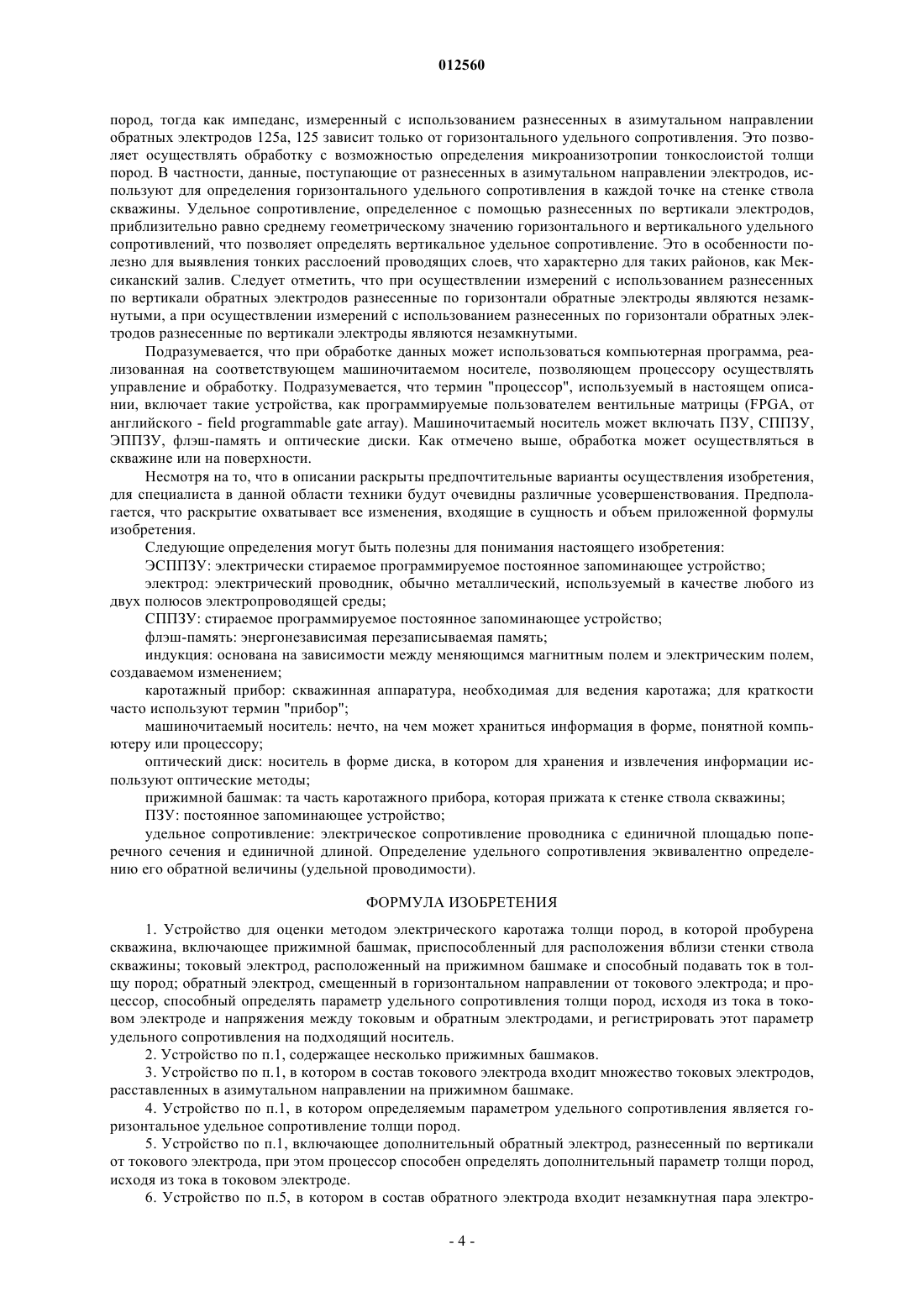 012560

пород, тогда как импеданс, измеренный с использованием разнесенных в азимутальном направлении обратных электродов 125a, 125 зависит только от горизонтального удельного сопротивления. Это позволяет осуществлять обработку с возможностью определения микроанизотропии тонкослоистой толщи пород. В частности, данные, поступающие от разнесенных в азимутальном направлении электродов, используют для определения горизонтального удельного сопротивления в каждой точке на стенке ствола скважины. Удельное сопротивление, определенное с помощью разнесенных по вертикали электродов, приблизительно равно среднему геометрическому значению горизонтального и вертикального удельного сопротивлений, что позволяет определять вертикальное удельное сопротивление. Это в особенности полезно для выявления тонких расслоений проводящих слоев, что характерно для таких районов, как Мексиканский залив. Следует отметить, что при осуществлении измерений с использованием разнесенных по вертикали обратных электродов разнесенные по горизонтали обратные электроды являются незамкнутыми, а при осуществлении измерений с использованием разнесенных по горизонтали обратных электродов разнесенные по вертикали электроды являются незамкнутыми.

Подразумевается, что при обработке данных может использоваться компьютерная программа, реализованная на соответствующем машиночитаемом носителе, позволяющем процессору осуществлять управление и обработку. Подразумевается, что термин "процессор", используемый в настоящем описании, включает такие устройства, как программируемые пользователем вентильные матрицы (FPGA, от английского - field programmable gate array). Машиночитаемый носитель может включать ПЗУ, СППЗУ, ЭППЗУ, флэш-память и оптические диски. Как отмечено выше, обработка может осуществляться в скважине или на поверхности.

Несмотря на то, что в описании раскрыты предпочтительные варианты осуществления изобретения, для специалиста в данной области техники будут очевидны различные усовершенствования. Предполагается, что раскрытие охватывает все изменения, входящие в сущность и объем приложенной формулы изобретения.

Следующие определения могут быть полезны для понимания настоящего изобретения:

ЭСППЗУ: электрически стираемое программируемое постоянное запоминающее устройство;

электрод: электрический проводник, обычно металлический, используемый в качестве любого из двух полюсов электропроводящей среды;

СППЗУ: стираемое программируемое постоянное запоминающее устройство;

флэш-память: энергонезависимая перезаписываемая память;

индукция: основана на зависимости между меняющимся магнитным полем и электрическим полем, создаваемом изменением;

каротажный прибор: скважинная аппаратура, необходимая для ведения каротажа; для краткости часто используют термин "прибор";

машиночитаемый носитель: нечто, на чем может храниться информация в форме, понятной компьютеру или процессору;

оптический диск: носитель в форме диска, в котором для хранения и извлечения информации используют оптические методы;

прижимной башмак: та часть каротажного прибора, которая прижата к стенке ствола скважины;

ПЗУ: постоянное запоминающее устройство;

удельное сопротивление: электрическое сопротивление проводника с единичной площадью поперечного сечения и единичной длиной. Определение удельного сопротивления эквивалентно определению его обратной величины (удельной проводимости).

ФОРМУЛА ИЗОБРЕТЕНИЯ

1. Устройство для оценки методом электрического каротажа толщи пород, в которой пробурена скважина, включающее прижимной башмак, приспособленный для расположения вблизи стенки ствола скважины; токовый электрод, расположенный на прижимном башмаке и способный подавать ток в толщу пород; обратный электрод, смещенный в горизонтальном направлении от токового электрода; и процессор, способный определять параметр удельного сопротивления толщи пород, исходя из тока в токовом электроде и напряжения между токовым и обратным электродами, и регистрировать этот параметр удельного сопротивления на подходящий носитель.

2. Устройство по п.1, содержащее несколько прижимных башмаков.

3. Устройство по п.1, в котором в состав токового электрода входит множество токовых электродов, расставленных в азимутальном направлении на прижимном башмаке.

4. Устройство по п.1, в котором определяемым параметром удельного сопротивления является горизонтальное удельное сопротивление толщи пород.

5. Устройство по п.1, включающее дополнительный обратный электрод, разнесенный по вертикали от токового электрода, при этом процессор способен определять дополнительный параметр толщи пород, исходя из тока в токовом электроде.

6. Устройство по п.5, в котором в состав обратного электрода входит незамкнутая пара электро-

- 4 -